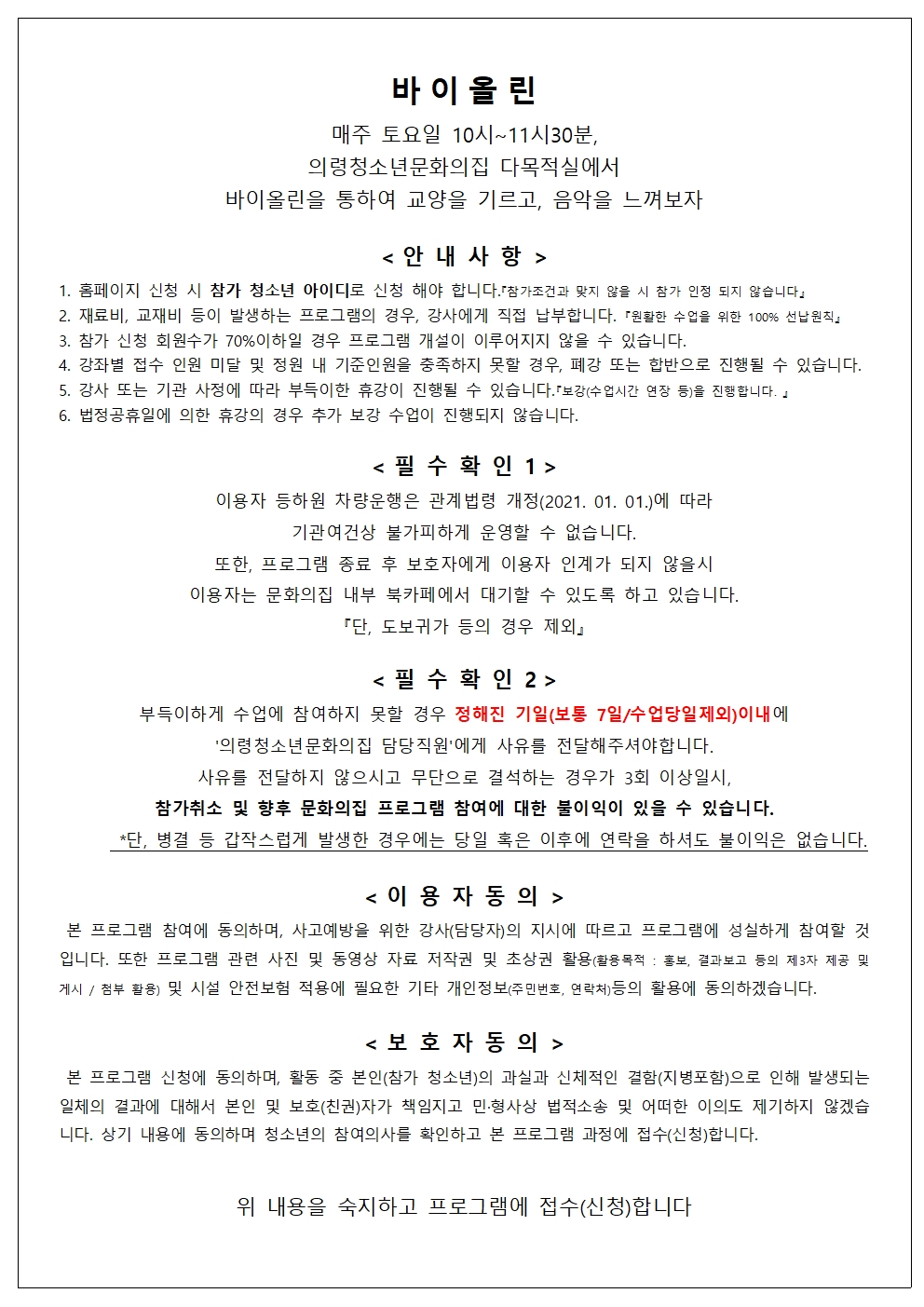 바 이 올 린

매주 토요일 10시~11시30분,
의령청소년문화의집 다목적실에서
바이올린을 통하여 교양을 기르고, 음악을 느껴보자

< 안 내 사 항 >

1. 홈페이지 신청 시 참가 청소년 아이디로 신청 해야 합니다.『참가조건과 맞지 않을 시 참가 인정 되지 않습니다』
2. 재료비, 교재비 등이 발생하는 프로그램의 경우, 강사에게 직접 납부합니다. 『원활한 수업을 위한 100% 선납원칙』
3. 참가 신청 회원수가 70%이하일 경우 프로그램 개설이 이루어지지 않을 수 있습니다.
4. 강좌별 접수 인원 미달 및 정원 내 기준인원을 충족하지 못할 경우, 폐강 또는 합반으로 진행될 수 있습니다.
5. 강사 또는 기관 사정에 따라 부득이한 휴강이 진행될 수 있습니다.『보강(수업시간 연장 등)을 진행합니다. 』
6. 법정공휴일에 의한 휴강의 경우 추가 보강 수업이 진행되지 않습니다.

< 필 수 확 인 1 >

이용자 등하원 차량운행은 관계법령 개정(2021. 01. 01.)에 따라
기관여건상 불가피하게 운영할 수 없습니다.
또한, 프로그램 종료 후 보호자에게 이용자 인계가 되지 않을시
이용자는 문화의집 내부 북카페에서 대기할 수 있도록 하고 있습니다.
『단, 도보귀가 등의 경우 제외』

< 필 수 확 인 2 >

부득이하게 수업에 참여하지 못할 경우 정해진 기일(보통 7일/수업당일제외)이내에
'의령청소년문화의집 담당직원'에게 사유를 전달해주셔야합니다.
사유를 전달하지 않으시고 무단으로 결석하는 경우가 3회 이상일시,
참가취소 및 향후 문화의집 프로그램 참여에 대한 불이익이 있을 수 있습니다.
*단, 병결 등 갑작스럽게 발생한 경우에는 당일 혹은 이후에 연락을 하셔도 불이익은 없습니다.

< 이 용 자 동 의 >

본 프로그램 참여에 동의하며, 사고예방을 위한 강사(담당자)의 지시에 따르고 프로그램에 성실하게 참여할 것입니다. 또한 프로그램 관련 사진 및 동영상 자료 저작권 및 초상권 활용(활용목적 : 홍보, 결과보고 등의 제3자 제공 및 게시 / 첨부 활용) 및 시설 안전보험 적용에 필요한 기타 개인정보(주민번호, 연락처)등의 활용에 동의하겠습니다.

< 보 호 자 동 의 >

본 프로그램 신청에 동의하며, 활동 중 본인(참가 청소년)의 과실과 신체적인 결함(지병포함)으로 인해 발생되는 일체의 결과에 대해서 본인 및 보호(친권)자가 책임지고 민·형사상 법적소송 및 어떠한 이의도 제기하지 않겠습니다. 상기 내용에 동의하며 청소년의 참여의사를 확인하고 본 프로그램 과정에 접수(신청)합니다.

위 내용을 숙지하고 프로그램에 접수(신청)합니다